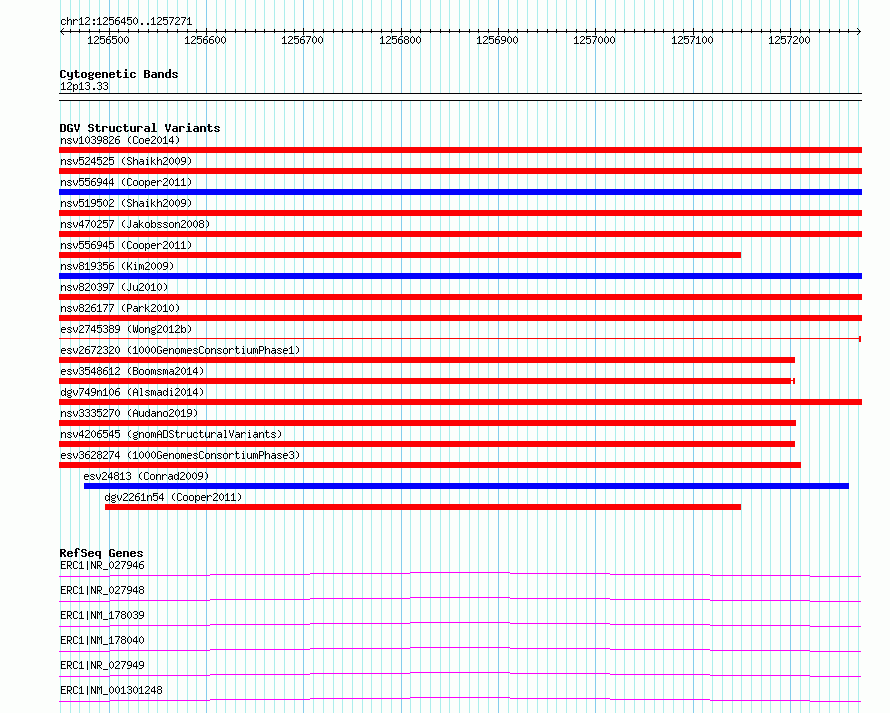 chr12:1256450..1257271

1256500 1256600 1256700 1256800 1256900 1257000 1257100 1257200

Cytogenetic Bands
12p13.33

DGV Structural Variants
nsv1039826 (Coe2014)
nsv524525 (Shaikh2009)
nsv556944 (Cooper2011)
nsv519502 (Shaikh2009)
nsv470257 (Jakobsson2008)
nsv556945 (Cooper2011)
nsv819356 (Kim2009)
nsv820397 (Ju2010)
nsv826177 (Park2010)
esv2745389 (Wong2012b)
esv2672320 (1000GenomesConsortiumPhase1)
esv3548612 (Boomsma2014)
dgv749n106 (Alsmadi2014)
nsv3335270 (Audano2019)
nsv4206545 (gnomADStructuralVariants)
esv3628274 (1000GenomesConsortiumPhase3)
esv24813 (Conrad2009)
dgv2261n54 (Cooper2011)

RefSeq Genes
ERC1|NR_027946
ERC1|NR_027948
ERC1|NM_178039
ERC1|NM_178040
ERC1|NR_027949
ERC1|NM_001301248